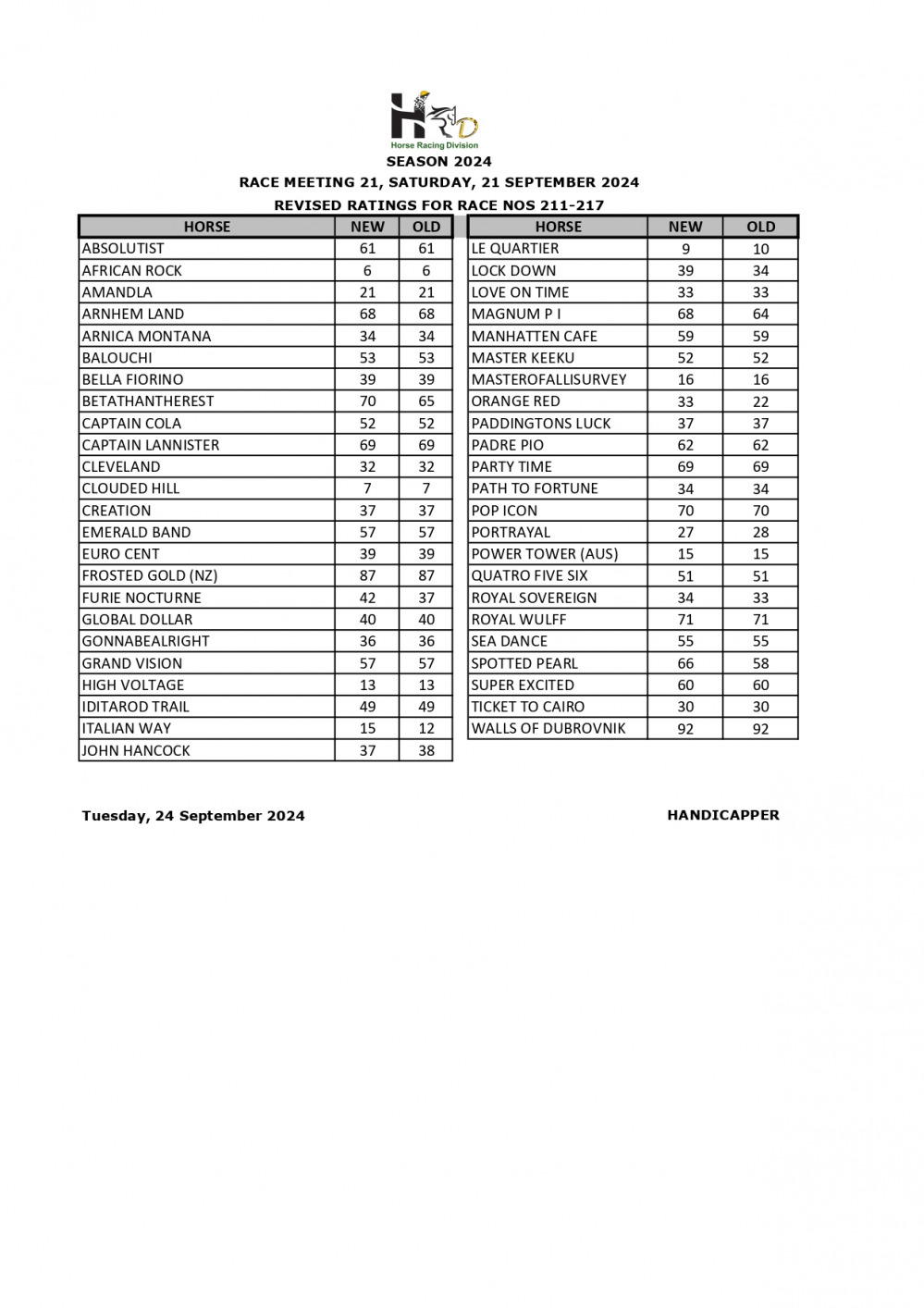 HRD
Horse Racing Division

SEASON 2024
RACE MEETING 21, SATURDAY, 21 SEPTEMBER 2024
REVISED RATINGS FOR RACE NOS 211-217

| HORSE | NEW | OLD |
|---|---|---|
| ABSOLUTIST | 61 | 61 |
| AFRICAN ROCK | 6 | 6 |
| AMANDLA | 21 | 21 |
| ARNHEM LAND | 68 | 68 |
| ARNICA MONTANA | 34 | 34 |
| BALOUCHI | 53 | 53 |
| BELLA FIORINO | 39 | 39 |
| BETATHANTHEREST | 70 | 65 |
| CAPTAIN COLA | 52 | 52 |
| CAPTAIN LANNISTER | 69 | 69 |
| CLEVELAND | 32 | 32 |
| CLOUDED HILL | 7 | 7 |
| CREATION | 37 | 37 |
| EMERALD BAND | 57 | 57 |
| EURO CENT | 39 | 39 |
| FROSTED GOLD (NZ) | 87 | 87 |
| FURIE NOCTURNE | 42 | 37 |
| GLOBAL DOLLAR | 40 | 40 |
| GONNABEALRIGHT | 36 | 36 |
| GRAND VISION | 57 | 57 |
| HIGH VOLTAGE | 13 | 13 |
| IDITAROD TRAIL | 49 | 49 |
| ITALIAN WAY | 15 | 12 |
| JOHN HANCOCK | 37 | 38 |

| HORSE | NEW | OLD |
|---|---|---|
| LE QUARTIER | 9 | 10 |
| LOCK DOWN | 39 | 34 |
| LOVE ON TIME | 33 | 33 |
| MAGNUM P I | 68 | 64 |
| MANHATTEN CAFE | 59 | 59 |
| MASTER KEEKU | 52 | 52 |
| MASTEROFALLISURVEY | 16 | 16 |
| ORANGE RED | 33 | 22 |
| PADDINGTONS LUCK | 37 | 37 |
| PADRE PIO | 62 | 62 |
| PARTY TIME | 69 | 69 |
| PATH TO FORTUNE | 34 | 34 |
| POP ICON | 70 | 70 |
| PORTRAYAL | 27 | 28 |
| POWER TOWER (AUS) | 15 | 15 |
| QUATRO FIVE SIX | 51 | 51 |
| ROYAL SOVEREIGN | 34 | 33 |
| ROYAL WULFF | 71 | 71 |
| SEA DANCE | 55 | 55 |
| SPOTTED PEARL | 66 | 58 |
| SUPER EXCITED | 60 | 60 |
| TICKET TO CAIRO | 30 | 30 |
| WALLS OF DUBROVNIK | 92 | 92 |

Tuesday, 24 September 2024

HANDICAPPER